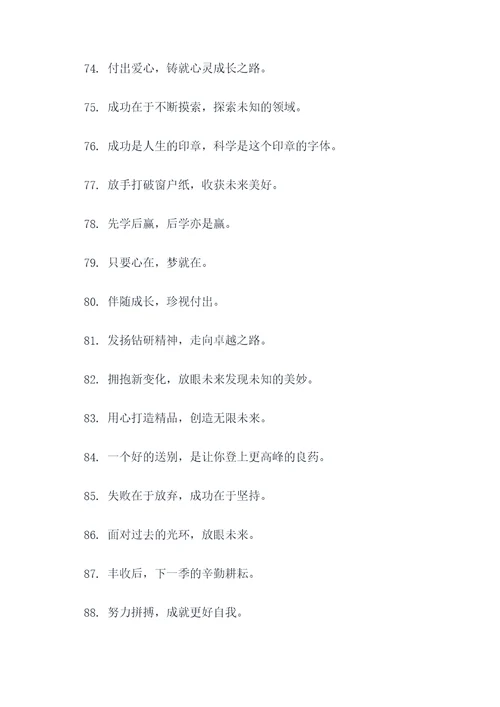 74. 付出爱心，铸就心灵成长之路。

75. 成功在于不断摸索，探索未知的领域。

76. 成功是人生的印章，科学是这个印章的字体。

77. 放手打破窗户纸，收获未来美好。

78. 先学后赢，后学亦是赢。

79. 只要心在，梦就在。

80. 伴随成长，珍视付出。

81. 发扬钻研精神，走向卓越之路。

82. 拥抱新变化，放眼未来发现未知的美妙。

83. 用心打造精品，创造无限未来。

84. 一个好的送别，是让你登上更高峰的良药。

85. 失败在于放弃，成功在于坚持。

86. 面对过去的光环，放眼未来。

87. 丰收后，下一季的辛勤耕耘。

88. 努力拼搏，成就更好自我。